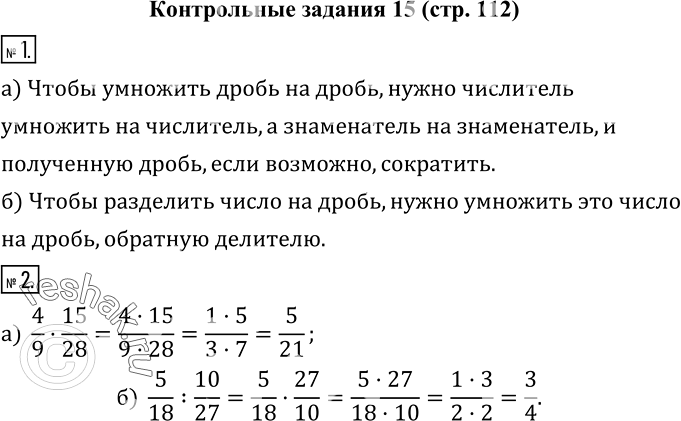 Контрольные задания 15 (стр. 112)

№ 1.

а) Чтобы умножить дробь на дробь, нужно числитель умножить на числитель, а знаменатель на знаменатель, и полученную дробь, если возможно, сократить.

б) Чтобы разделить число на дробь, нужно умножить это число на дробь, обратную делителю.

№ 2.

а) $\frac{4}{9} \cdot \frac{15}{28} = \frac{4 \cdot 15}{9 \cdot 28} = \frac{1 \cdot 5}{3 \cdot 7} = \frac{5}{21}$;

б) $\frac{5}{18} : \frac{10}{27} = \frac{5}{18} \cdot \frac{27}{10} = \frac{5 \cdot 27}{18 \cdot 10} = \frac{1 \cdot 3}{2 \cdot 2} = \frac{3}{4}$.

©reshak.ru